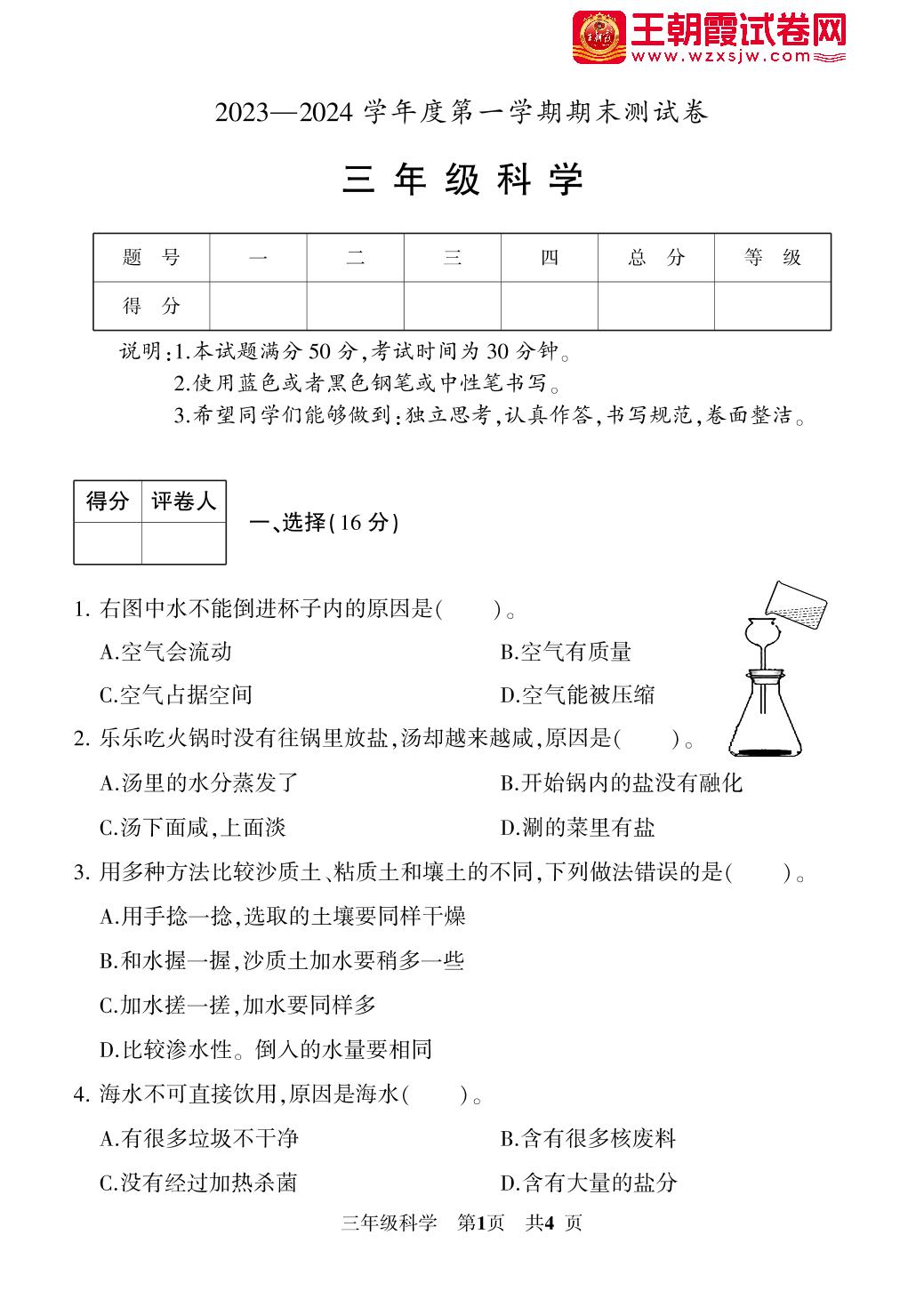 王朝霞试卷网
www.wzxsjw.com

2023—2024 学年度第一学期期末测试卷

三年级科学

| 题　号 | 一 | 二 | 三 | 四 | 总　分 | 等　级 |
|---|---|---|---|---|---|---|
| 得　分 |  |  |  |  |  |  |

说明:1.本试题满分 50 分,考试时间为 30 分钟。
2.使用蓝色或者黑色钢笔或中性笔书写。
3.希望同学们能够做到:独立思考,认真作答,书写规范,卷面整洁。

| 得分 | 评卷人 |
|---|---|
|  |  |

一、选择(16 分)

1. 右图中水不能倒进杯子内的原因是(　　)。
A.空气会流动　B.空气有质量
C.空气占据空间　D.空气能被压缩

2. 乐乐吃火锅时没有往锅里放盐,汤却越来越咸,原因是(　　)。
A.汤里的水分蒸发了　B.开始锅内的盐没有融化
C.汤下面咸,上面淡　D.涮的菜里有盐

3. 用多种方法比较沙质土、粘质土和壤土的不同,下列做法错误的是(　　)。
A.用手捻一捻,选取的土壤要同样干燥
B.和水握一握,沙质土加水要稍多一些
C.加水搓一搓,加水要同样多
D.比较渗水性。倒入的水量要相同

4. 海水不可直接饮用,原因是海水(　　)。
A.有很多垃圾不干净　B.含有很多核废料
C.没有经过加热杀菌　D.含有大量的盐分

三年级科学　第1页　共4 页